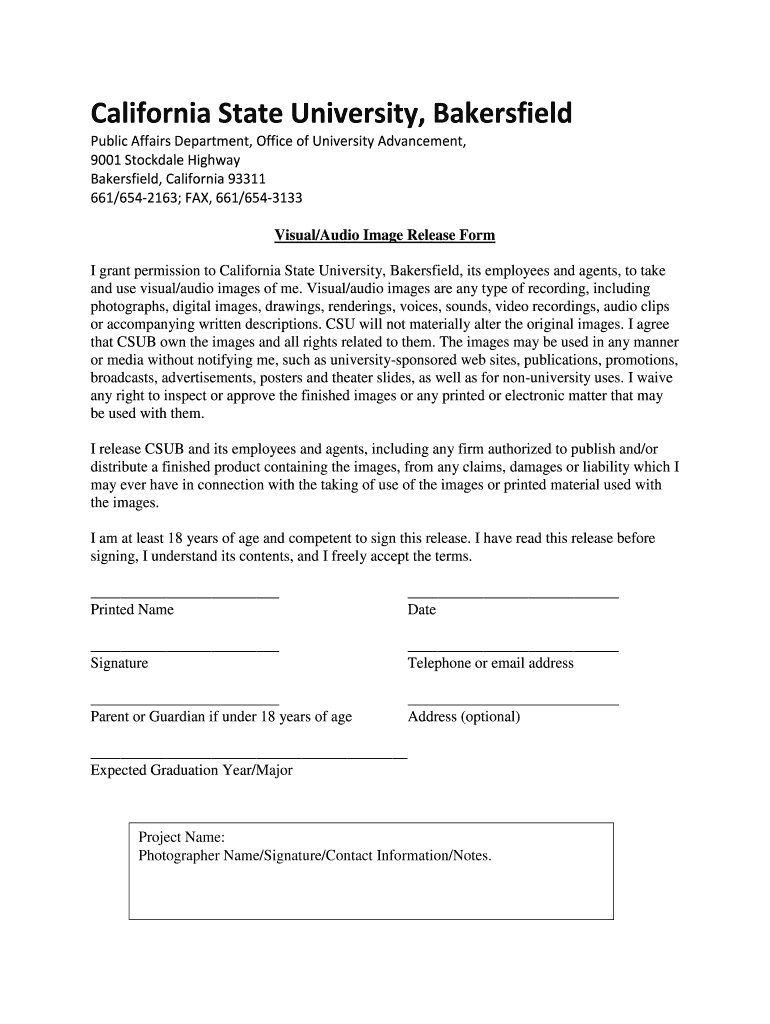 California State University, Bakersfield

Public Affairs Department, Office of University Advancement,
9001 Stockdale Highway
Bakersfield, California 93311
661/654-2163; FAX, 661/654-3133

Visual/Audio Image Release Form

I grant permission to California State University, Bakersfield, its employees and agents, to take and use visual/audio images of me. Visual/audio images are any type of recording, including photographs, digital images, drawings, renderings, voices, sounds, video recordings, audio clips or accompanying written descriptions. CSU will not materially alter the original images. I agree that CSUB own the images and all rights related to them. The images may be used in any manner or media without notifying me, such as university-sponsored web sites, publications, promotions, broadcasts, advertisements, posters and theater slides, as well as for non-university uses. I waive any right to inspect or approve the finished images or any printed or electronic matter that may be used with them.

I release CSUB and its employees and agents, including any firm authorized to publish and/or distribute a finished product containing the images, from any claims, damages or liability which I may ever have in connection with the taking of use of the images or printed material used with the images.

I am at least 18 years of age and competent to sign this release. I have read this release before signing, I understand its contents, and I freely accept the terms.

Printed Name

Date

Signature

Telephone or email address

Parent or Guardian if under 18 years of age

Address (optional)

Expected Graduation Year/Major

Project Name:
Photographer Name/Signature/Contact Information/Notes.